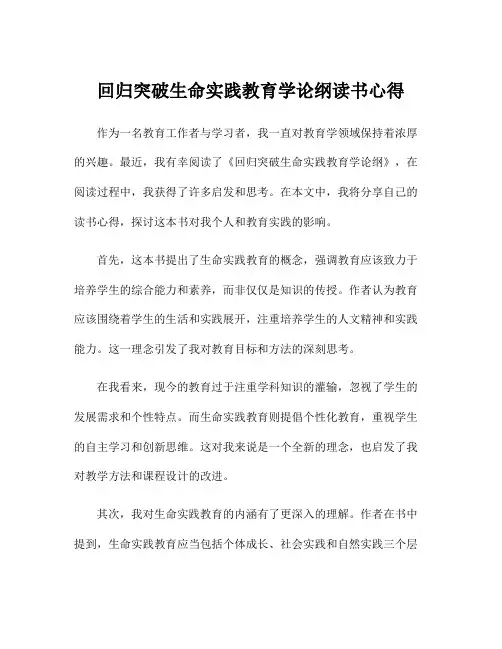 回归突破生命实践教育学论纲读书心得

作为一名教育工作者与学习者，我一直对教育学领域保持着浓厚的兴趣。最近，我有幸阅读了《回归突破生命实践教育学论纲》，在阅读过程中，我获得了许多启发和思考。在本文中，我将分享自己的读书心得，探讨这本书对我个人和教育实践的影响。

首先，这本书提出了生命实践教育的概念，强调教育应该致力于培养学生的综合能力和素养，而非仅仅是知识的传授。作者认为教育应该围绕着学生的生活和实践展开，注重培养学生的人文精神和实践能力。这一理念引发了我对教育目标和方法的深刻思考。

在我看来，现今的教育过于注重学科知识的灌输，忽视了学生的发展需求和个性特点。而生命实践教育则提倡个性化教育，重视学生的自主学习和创新思维。这对我来说是一个全新的理念，也启发了我对教学方法和课程设计的改进。

其次，我对生命实践教育的内涵有了更深入的理解。作者在书中提到，生命实践教育应当包括个体成长、社会实践和自然实践三个层